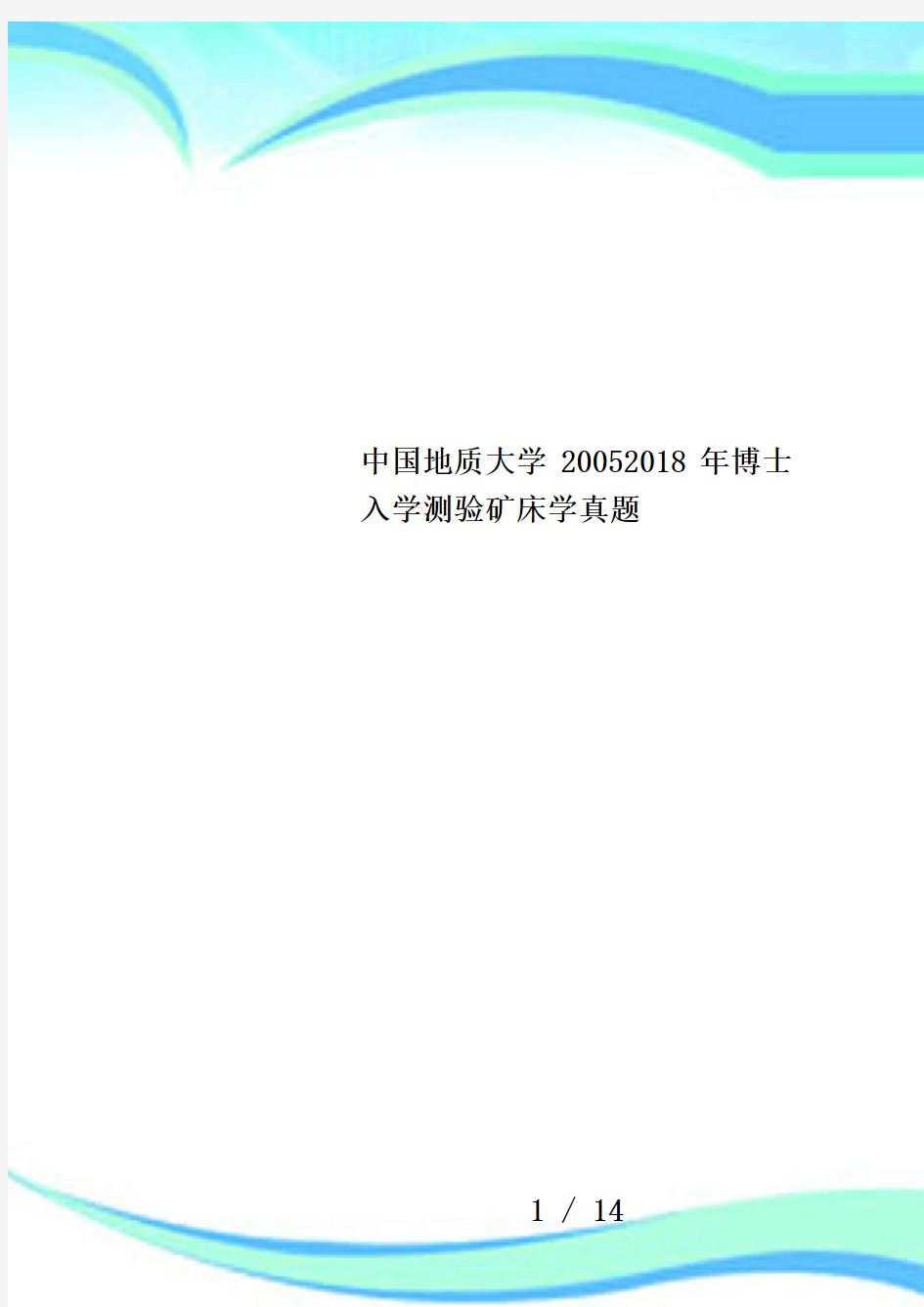 中国地质大学 20052018 年博士入学测验矿床学真题

1 / 14